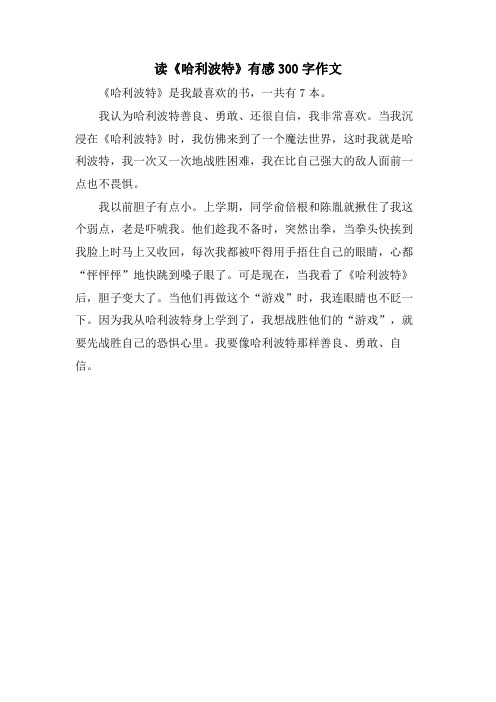 读《哈利波特》有感 300 字作文

《哈利波特》是我最喜欢的书，一共有 7 本。

我认为哈利波特善良、勇敢、还很自信，我非常喜欢。当我沉浸在《哈利波特》时，我仿佛来到了一个魔法世界，这时我就是哈利波特，我一次又一次地战胜困难，我在比自己强大的敌人面前一点也不畏惧。

我以前胆子有点小。上学期，同学俞倍根和陈胤就揪住了我这个弱点，老是吓唬我。他们趁我不备时，突然出拳，当拳头快挨到我脸上时马上又收回，每次我都被吓得用手捂住自己的眼睛，心都“怦怦怦”地快跳到嗓子眼了。可是现在，当我看了《哈利波特》后，胆子变大了。当他们再做这个“游戏”时，我连眼睛也不眨一下。因为我从哈利波特身上学到了，我想战胜他们的“游戏”，就要先战胜自己的恐惧心里。我要像哈利波特那样善良、勇敢、自信。